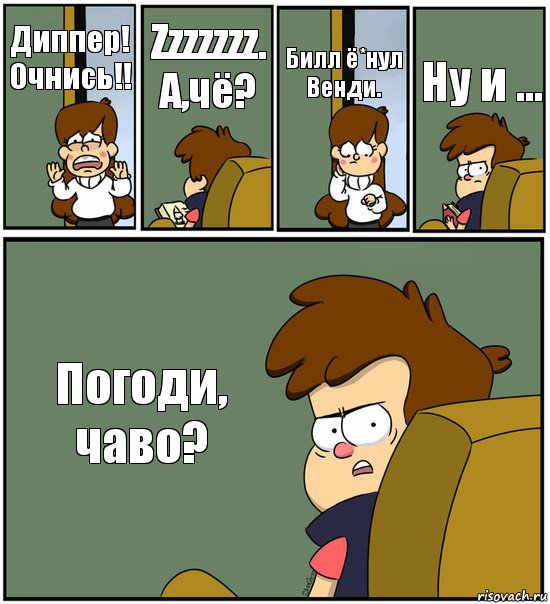 Диппер! Очнись!!

Zzzzzzz. А,чё?

Билл ё*нул Венди.

Ну и ...

Погоди, чаво?

risovach.ru